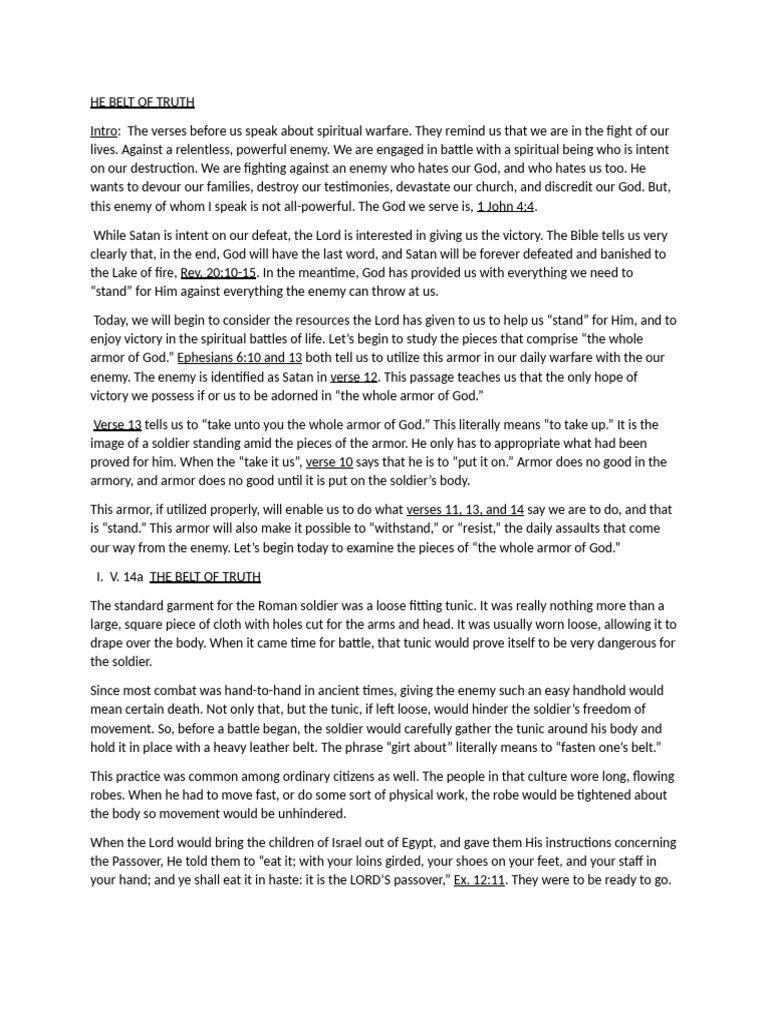 HE BELT OF TRUTH

Intro: The verses before us speak about spiritual warfare. They remind us that we are in the fight of our lives. Against a relentless, powerful enemy. We are engaged in battle with a spiritual being who is intent on our destruction. We are fighting against an enemy who hates our God, and who hates us too. He wants to devour our families, destroy our testimonies, devastate our church, and discredit our God. But, this enemy of whom I speak is not all-powerful. The God we serve is, 1 John 4:4.

While Satan is intent on our defeat, the Lord is interested in giving us the victory. The Bible tells us very clearly that, in the end, God will have the last word, and Satan will be forever defeated and banished to the Lake of fire, Rev. 20:10-15. In the meantime, God has provided us with everything we need to "stand" for Him against everything the enemy can throw at us.

Today, we will begin to consider the resources the Lord has given to us to help us "stand" for Him, and to enjoy victory in the spiritual battles of life. Let's begin to study the pieces that comprise "the whole armor of God." Ephesians 6:10 and 13 both tell us to utilize this armor in our daily warfare with the our enemy. The enemy is identified as Satan in verse 12. This passage teaches us that the only hope of victory we possess if or us to be adorned in "the whole armor of God."

Verse 13 tells us to "take unto you the whole armor of God." This literally means "to take up." It is the image of a soldier standing amid the pieces of the armor. He only has to appropriate what had been proved for him. When the "take it us", verse 10 says that he is to "put it on." Armor does no good in the armory, and armor does no good until it is put on the soldier's body.

This armor, if utilized properly, will enable us to do what verses 11, 13, and 14 say we are to do, and that is "stand." This armor will also make it possible to "withstand," or "resist," the daily assaults that come our way from the enemy. Let's begin today to examine the pieces of "the whole armor of God."

I. V. 14a THE BELT OF TRUTH

The standard garment for the Roman soldier was a loose fitting tunic. It was really nothing more than a large, square piece of cloth with holes cut for the arms and head. It was usually worn loose, allowing it to drape over the body. When it came time for battle, that tunic would prove itself to be very dangerous for the soldier.

Since most combat was hand-to-hand in ancient times, giving the enemy such an easy handhold would mean certain death. Not only that, but the tunic, if left loose, would hinder the soldier's freedom of movement. So, before a battle began, the soldier would carefully gather the tunic around his body and hold it in place with a heavy leather belt. The phrase "girt about" literally means to "fasten one's belt."

This practice was common among ordinary citizens as well. The people in that culture wore long, flowing robes. When he had to move fast, or do some sort of physical work, the robe would be tightened about the body so movement would be unhindered.

When the Lord would bring the children of Israel out of Egypt, and gave them His instructions concerning the Passover, He told them to "eat it; with your loins girded, your shoes on your feet, and your staff in your hand; and ye shall eat it in haste: it is the LORD'S passover," Ex. 12:11. They were to be ready to go.